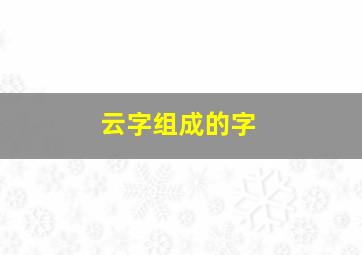 云字组成的字